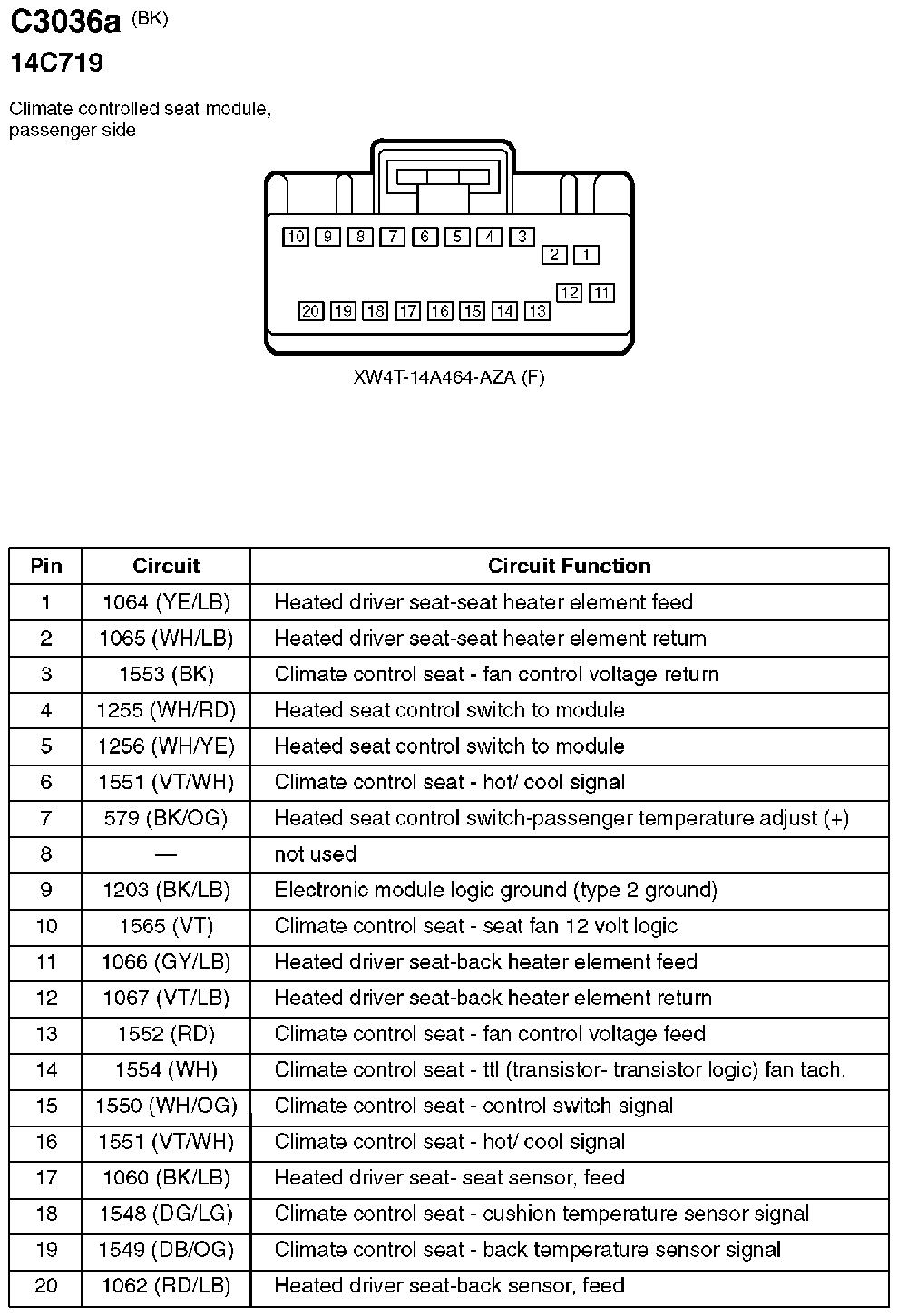 C3036a (BK)
14C719

Climate controlled seat module, passenger side

10 9 8 7 6 5 4 3
2 1
12 11
20 19 18 17 16 15 14 13

XW4T-14A464-AZA (F)

| Pin | Circuit | Circuit Function |
|---|---|---|
| 1 | 1064 (YE/LB) | Heated driver seat-seat heater element feed |
| 2 | 1065 (WH/LB) | Heated driver seat-seat heater element return |
| 3 | 1553 (BK) | Climate control seat - fan control voltage return |
| 4 | 1255 (WH/RD) | Heated seat control switch to module |
| 5 | 1256 (WH/YE) | Heated seat control switch to module |
| 6 | 1551 (VT/WH) | Climate control seat - hot/ cool signal |
| 7 | 579 (BK/OG) | Heated seat control switch-passenger temperature adjust (+) |
| 8 | — | not used |
| 9 | 1203 (BK/LB) | Electronic module logic ground (type 2 ground) |
| 10 | 1565 (VT) | Climate control seat - seat fan 12 volt logic |
| 11 | 1066 (GY/LB) | Heated driver seat-back heater element feed |
| 12 | 1067 (VT/LB) | Heated driver seat-back heater element return |
| 13 | 1552 (RD) | Climate control seat - fan control voltage feed |
| 14 | 1554 (WH) | Climate control seat - ttl (transistor- transistor logic) fan tach. |
| 15 | 1550 (WH/OG) | Climate control seat - control switch signal |
| 16 | 1551 (VT/WH) | Climate control seat - hot/ cool signal |
| 17 | 1060 (BK/LB) | Heated driver seat- seat sensor, feed |
| 18 | 1548 (DG/LG) | Climate control seat - cushion temperature sensor signal |
| 19 | 1549 (DB/OG) | Climate control seat - back temperature sensor signal |
| 20 | 1062 (RD/LB) | Heated driver seat-back sensor, feed |